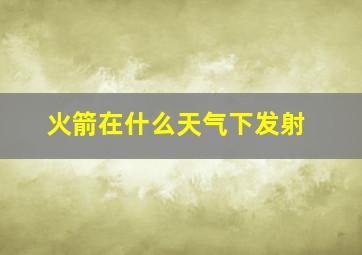 火箭在什么天气下发射